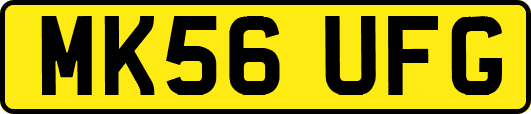 MK56 UFG